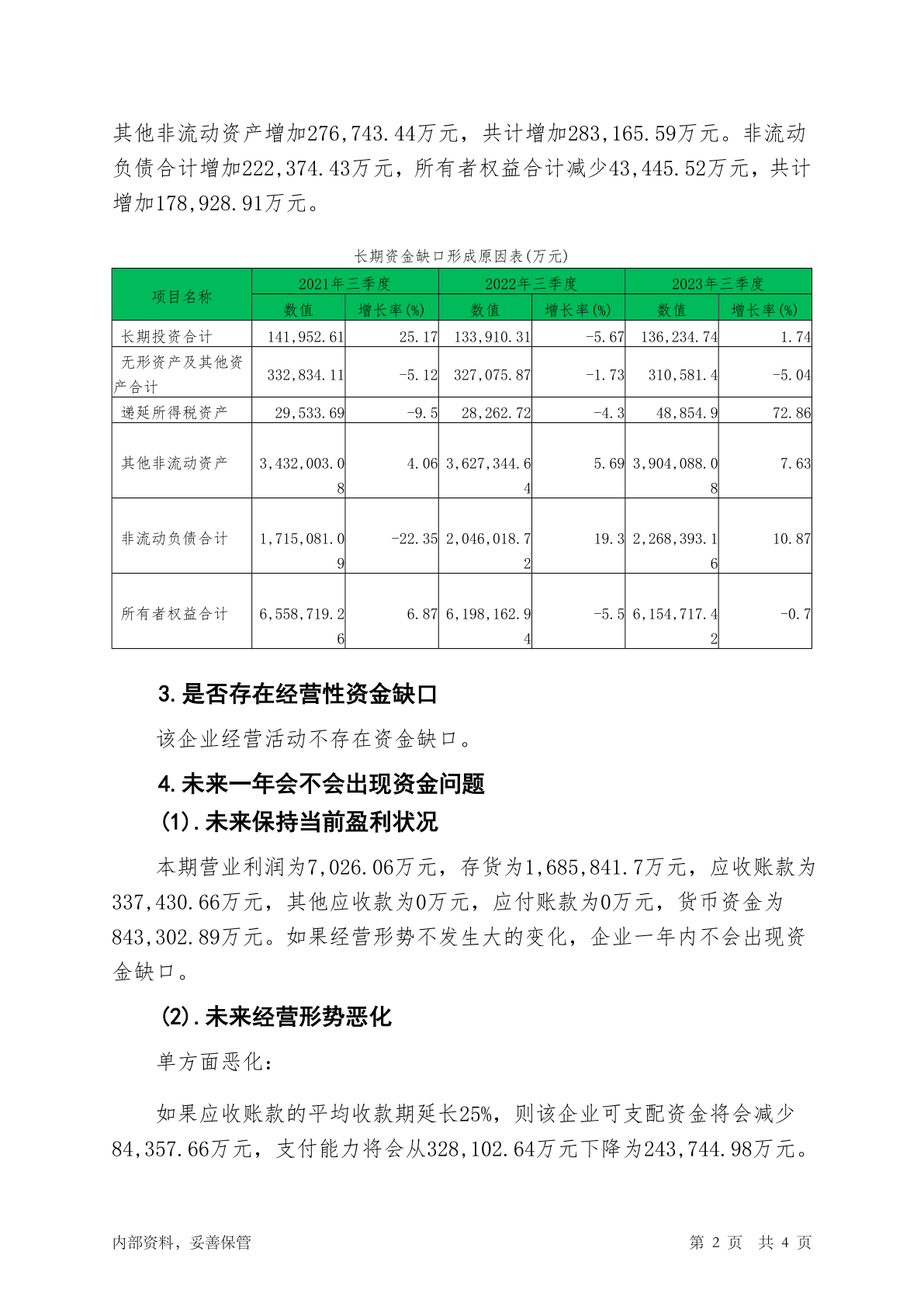 其他非流动资产增加276,743.44万元，共计增加283,165.59万元。非流动负债合计增加222,374.43万元，所有者权益合计减少43,445.52万元，共计增加178,928.91万元。

长期资金缺口形成原因表(万元)

| 项目名称 | 2021年三季度 数值 | 2021年三季度 增长率(%) | 2022年三季度 数值 | 2022年三季度 增长率(%) | 2023年三季度 数值 | 2023年三季度 增长率(%) |
|---|---|---|---|---|---|---|
| 长期投资合计 | 141,952.61 | 25.17 | 133,910.31 | -5.67 | 136,234.74 | 1.74 |
| 无形资产及其他资产合计 | 332,834.11 | -5.12 | 327,075.87 | -1.73 | 310,581.4 | -5.04 |
| 递延所得税资产 | 29,533.69 | -9.5 | 28,262.72 | -4.3 | 48,854.9 | 72.86 |
| 其他非流动资产 | 3,432,003.08 | 4.06 | 3,627,344.64 | 5.69 | 3,904,088.08 | 7.63 |
| 非流动负债合计 | 1,715,081.09 | -22.35 | 2,046,018.72 | 19.3 | 2,268,393.16 | 10.87 |
| 所有者权益合计 | 6,558,719.26 | 6.87 | 6,198,162.94 | -5.5 | 6,154,717.42 | -0.7 |

3.是否存在经营性资金缺口

该企业经营活动不存在资金缺口。

4.未来一年会不会出现资金问题

(1).未来保持当前盈利状况

本期营业利润为7,026.06万元，存货为1,685,841.7万元，应收账款为337,430.66万元，其他应收款为0万元，应付账款为0万元，货币资金为843,302.89万元。如果经营形势不发生大的变化，企业一年内不会出现资金缺口。

(2).未来经营形势恶化

单方面恶化：

如果应收账款的平均收款期延长25%，则该企业可支配资金将会减少84,357.66万元，支付能力将会从328,102.64万元下降为243,744.98万元。

内部资料，妥善保管

第 2 页 共 4 页